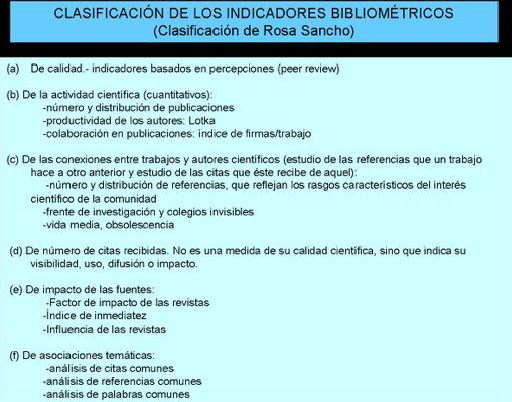 CLASIFICACIÓN DE LOS INDICADORES BIBLIOMÉTRICOS
(Clasificación de Rosa Sancho)

(a) De calidad.- indicadores basados en percepciones (peer review)

(b) De la actividad científica (cuantitativos):
-número y distribución de publicaciones
-productividad de los autores: Lotka
-colaboración en publicaciones: índice de firmas/trabajo

(c) De las conexiones entre trabajos y autores científicos (estudio de las referencias que un trabajo hace a otro anterior y estudio de las citas que éste recibe de aquel):
-número y distribución de referencias, que reflejan los rasgos característicos del interés científico de la comunidad
-frente de investigación y colegios invisibles
-vida media, obsolescencia

(d) De número de citas recibidas. No es una medida de su calidad científica, sino que indica su visibilidad, uso, difusión o impacto.

(e) De impacto de las fuentes:
-Factor de impacto de las revistas
-Índice de inmediatez
-Influencia de las revistas

(f) De asociaciones temáticas:
-análisis de citas comunes
-análisis de referencias comunes
-análisis de palabras comunes